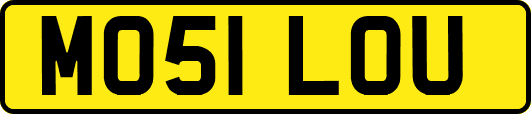 MO51 LOU